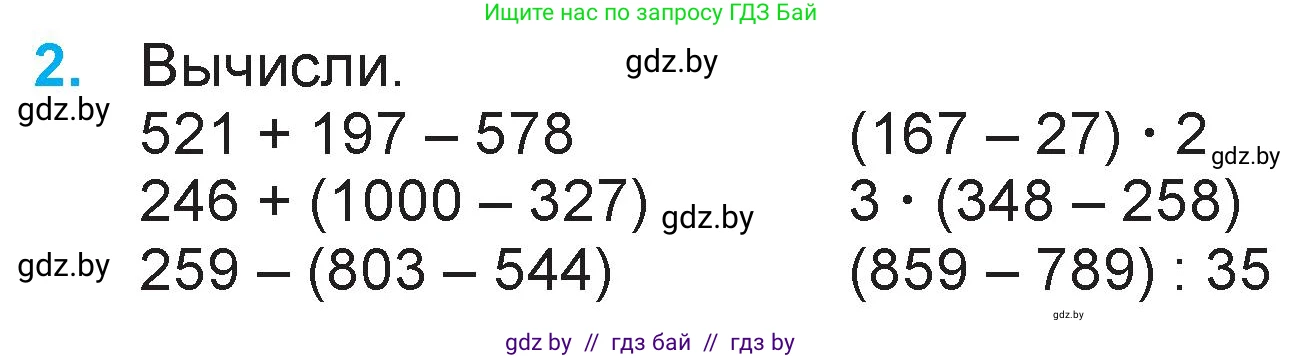 Ищите нас по запросу ГДЗ Бай

2. Вычисли.

gdz.by

gdz.by

$521 + 197 - 578$

$246 + (1000 - 327)$

gdz.by

gdz.by

$259 - (803 - 544)$

$(167 - 27) \cdot 2$

gdz.by

$3 \cdot (348 - 258)$

$(859 - 789) : 35$

gdz.by

gdz by // гдз бай // гдз by